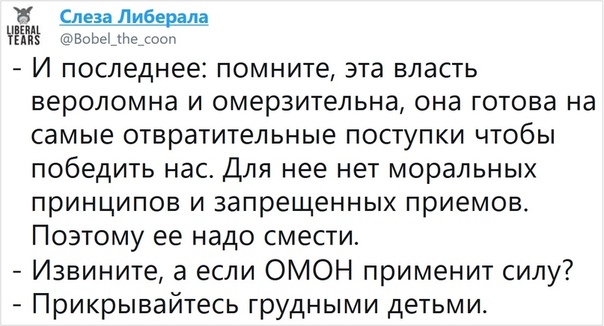 LIBERAL TEARS

Слеза Либерала
@Bobel_the_coon

- И последнее: помните, эта власть вероломна и омерзительна, она готова на самые отвратительные поступки чтобы победить нас. Для нее нет моральных принципов и запрещенных приемов. Поэтому ее надо смести.
- Извините, а если ОМОН применит силу?
- Прикрывайтесь грудными детьми.